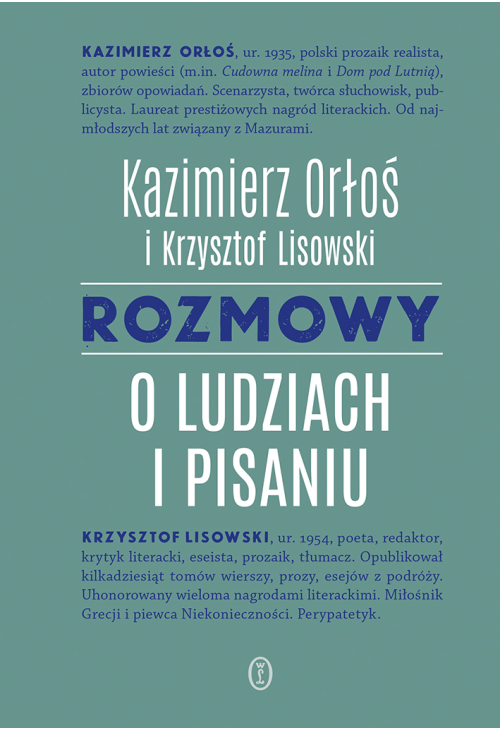 KAZIMIERZ ORŁOŚ, ur. 1935, polski prozaik realista, autor powieści (m.in. Cudowna melina i Dom pod Lutnią), zbiorów opowiadań. Scenarzysta, twórca słuchowisk, publicysta. Laureat prestiżowych nagród literackich. Od najmłodszych lat związany z Mazurami.

Kazimierz Orłoś
i Krzysztof Lisowski

ROZMOWY

O LUDZIACH
I PISANIU

KRZYSZTOF LISOWSKI, ur. 1954, poeta, redaktor, krytyk literacki, eseista, prozaik, tłumacz. Opublikował kilkadziesiąt tomów wierszy, prozy, esejów z podróży. Uhonorowany wieloma nagrodami literackimi. Miłośnik Grecji i piewca Niekonieczności. Perypatetyk.

WL